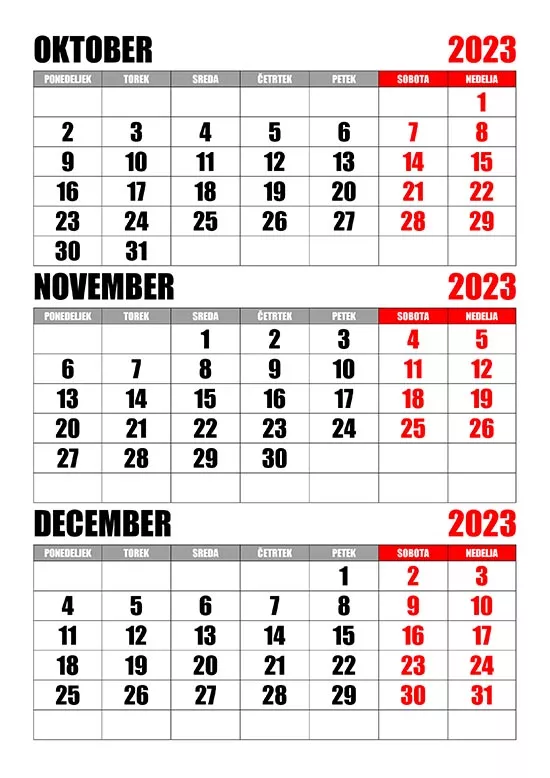 OKTOBER 2023

| PONEDELJEK | TOREK | SREDA | ČETRTEK | PETEK | SOBOTA | NEDELJA |
|---|---|---|---|---|---|---|
| | | | | | | 1 |
| 2 | 3 | 4 | 5 | 6 | 7 | 8 |
| 9 | 10 | 11 | 12 | 13 | 14 | 15 |
| 16 | 17 | 18 | 19 | 20 | 21 | 22 |
| 23 | 24 | 25 | 26 | 27 | 28 | 29 |
| 30 | 31 | | | | | |

NOVEMBER 2023

| PONEDELJEK | TOREK | SREDA | ČETRTEK | PETEK | SOBOTA | NEDELJA |
|---|---|---|---|---|---|---|
| | | 1 | 2 | 3 | 4 | 5 |
| 6 | 7 | 8 | 9 | 10 | 11 | 12 |
| 13 | 14 | 15 | 16 | 17 | 18 | 19 |
| 20 | 21 | 22 | 23 | 24 | 25 | 26 |
| 27 | 28 | 29 | 30 | | | |
| | | | | | | |

DECEMBER 2023

| PONEDELJEK | TOREK | SREDA | ČETRTEK | PETEK | SOBOTA | NEDELJA |
|---|---|---|---|---|---|---|
| | | | | 1 | 2 | 3 |
| 4 | 5 | 6 | 7 | 8 | 9 | 10 |
| 11 | 12 | 13 | 14 | 15 | 16 | 17 |
| 18 | 19 | 20 | 21 | 22 | 23 | 24 |
| 25 | 26 | 27 | 28 | 29 | 30 | 31 |
| | | | | | | |